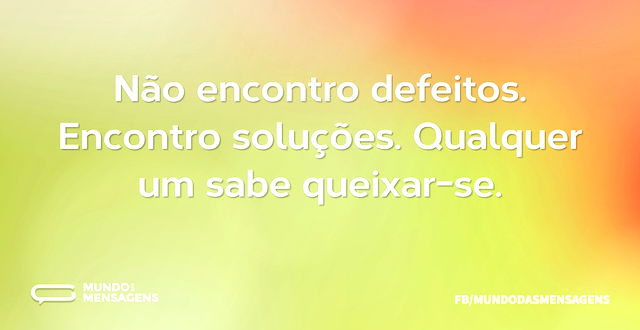 Não encontro defeitos. Encontro soluções. Qualquer um sabe queixar-se.

MUNDO DAS MENSAGENS

FB/MUNDODASMENSAGENS